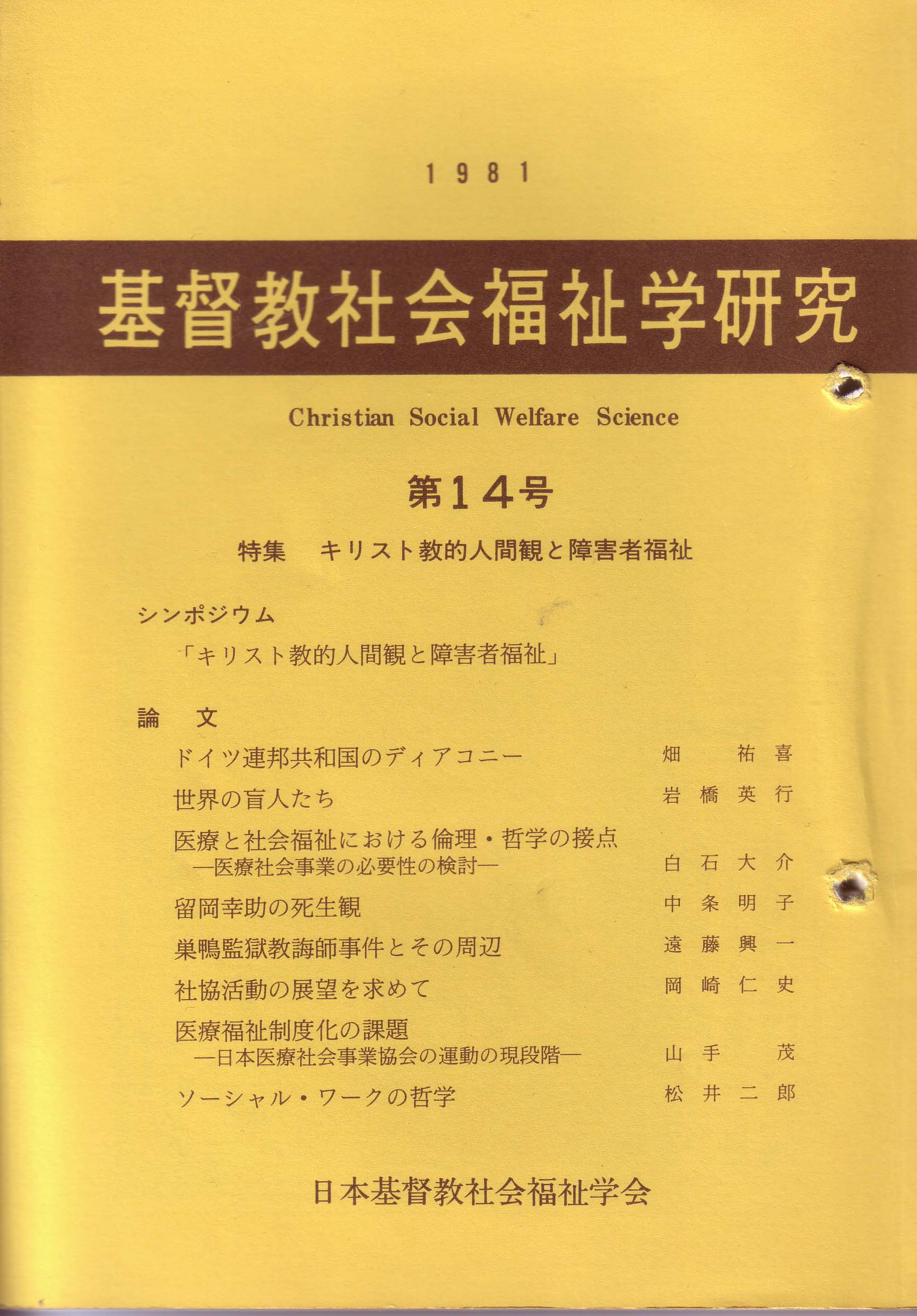 1981

基督教社会福祉学研究

Christian Social Welfare Science

第14号

特集　キリスト教的人間観と障害者福祉

シンポジウム

「キリスト教的人間観と障害者福祉」

論　文

ドイツ連邦共和国のディアコニー　畑　祐喜

世界の盲人たち　岩橋英行

医療と社会福祉における倫理・哲学の接点
—医療社会事業の必要性の検討—　白石大介

留岡幸助の死生観　中条明子

巣鴨監獄教誨師事件とその周辺　遠藤興一

社協活動の展望を求めて　岡崎仁史

医療福祉制度化の課題
—日本医療社会事業協会の運動の現段階—　山手　茂

ソーシャル・ワークの哲学　松井二郎

日本基督教社会福祉学会